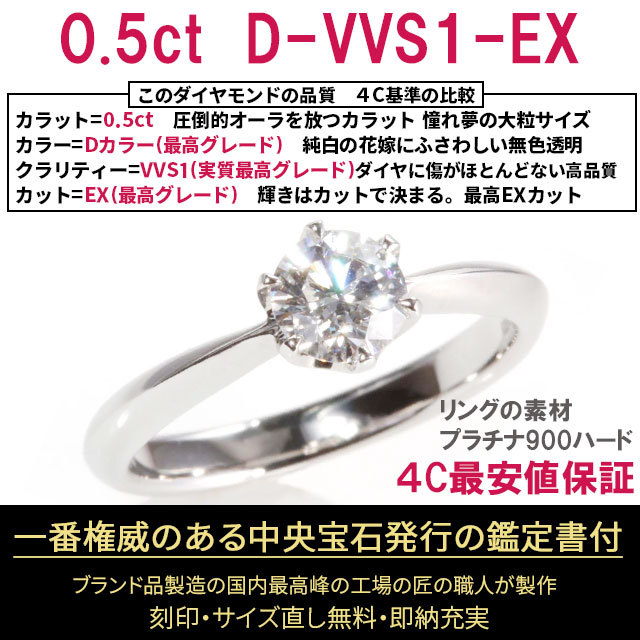 0.5ct D-VVS1-EX

このダイヤモンドの品質　4C基準の比較

カラット=0.5ct　圧倒的オーラを放つカラット 憧れ夢の大粒サイズ
カラー=Dカラー(最高グレード)　純白の花嫁にふさわしい無色透明
クラリティー=VVS1(実質最高グレード)ダイヤに傷がほとんどない高品質
カット=EX(最高グレード)　輝きはカットで決まる。最高EXカット

リングの素材
プラチナ900ハード
4C最安値保証

一番権威のある中央宝石発行の鑑定書付

ブランド品製造の国内最高峰の工場の匠の職人が製作
刻印・サイズ直し無料・即納充実